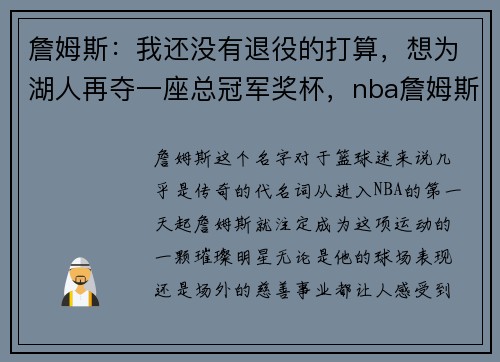 詹姆斯：我还没有退役的打算，想为湖人再夺一座总冠军奖杯，nba詹姆斯

詹姆斯这个名字对于篮球迷来说几乎是传奇的代名词从进入NBA的第一天起詹姆斯就注定成为这项运动的一颗璀璨明星无论是他的球场表现还是场外的慈善事业都让人感受到